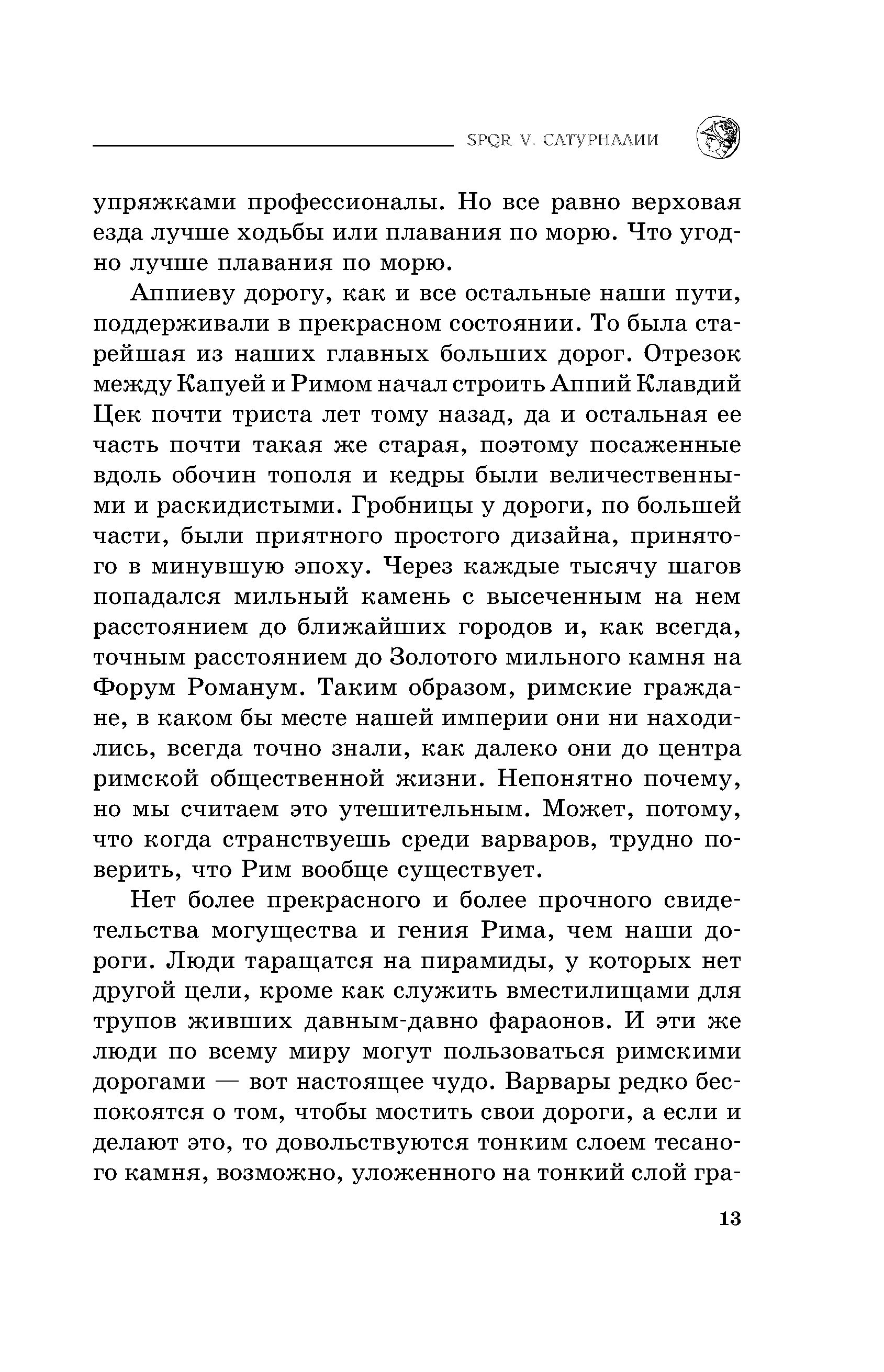 SPQR V. САТУРНАЛИИ

упряжками профессионалы. Но все равно верховая езда лучше ходьбы или плавания по морю. Что угодно лучше плавания по морю.

Аппиеву дорогу, как и все остальные наши пути, поддерживали в прекрасном состоянии. То была старейшая из наших главных больших дорог. Отрезок между Капуей и Римом начал строить Аппий Клавдий Цек почти триста лет тому назад, да и остальная ее часть почти такая же старая, поэтому посаженные вдоль обочин тополя и кедры были величественными и раскидистыми. Гробницы у дороги, по большей части, были приятного простого дизайна, принятого в минувшую эпоху. Через каждые тысячу шагов попадался мильный камень с высеченным на нем расстоянием до ближайших городов и, как всегда, точным расстоянием до Золотого мильного камня на Форум Романум. Таким образом, римские граждане, в каком бы месте нашей империи они ни находились, всегда точно знали, как далеко они до центра римской общественной жизни. Непонятно почему, но мы считаем это утешительным. Может, потому, что когда странствуешь среди варваров, трудно поверить, что Рим вообще существует.

Нет более прекрасного и более прочного свидетельства могущества и гения Рима, чем наши дороги. Люди таращатся на пирамиды, у которых нет другой цели, кроме как служить вместилищами для трупов живших давным-давно фараонов. И эти же люди по всему миру могут пользоваться римскими дорогами — вот настоящее чудо. Варвары редко беспокоятся о том, чтобы мостить свои дороги, а если и делают это, то довольствуются тонким слоем тесаного камня, возможно, уложенного на тонкий слой гра-

13